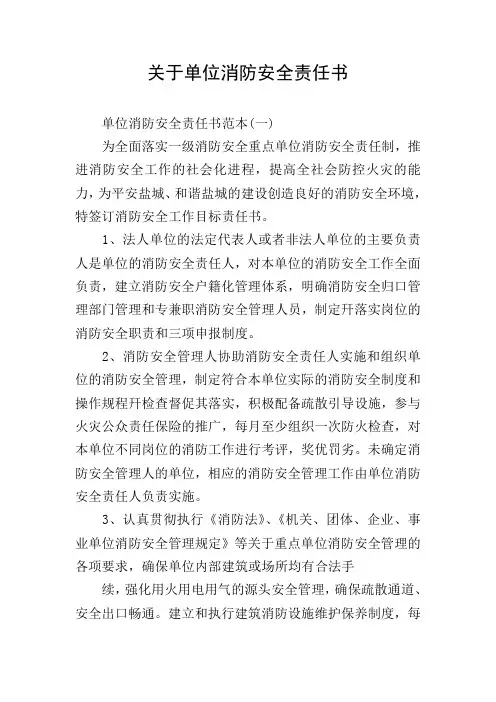 关于单位消防安全责任书

单位消防安全责任书范本(一)

为全面落实一级消防安全重点单位消防安全责任制，推进消防安全工作的社会化进程，提高全社会防控火灾的能力，为平安盐城、和谐盐城的建设创造良好的消防安全环境，特签订消防安全工作目标责任书。

1、法人单位的法定代表人或者非法人单位的主要负责人是单位的消防安全责任人，对本单位的消防安全工作全面负责，建立消防安全户籍化管理体系，明确消防安全归口管理部门管理和专兼职消防安全管理人员，制定开落实岗位的消防安全职责和三项申报制度。

2、消防安全管理人协助消防安全责任人实施和组织单位的消防安全管理，制定符合本单位实际的消防安全制度和操作规程开检查督促其落实，积极配备疏散引导设施，参与火灾公众责任保险的推广，每月至少组织一次防火检查，对本单位不同岗位的消防工作进行考评，奖优罚劣。未确定消防安全管理人的单位，相应的消防安全管理工作由单位消防安全责任人负责实施。

3、认真贯彻执行《消防法》、《机关、团体、企业、事业单位消防安全管理规定》等关于重点单位消防安全管理的各项要求，确保单位内部建筑或场所均有合法手

续，强化用火用电用气的源头安全管理，确保疏散通道、安全出口畅通。建立和执行建筑消防设施维护保养制度，每